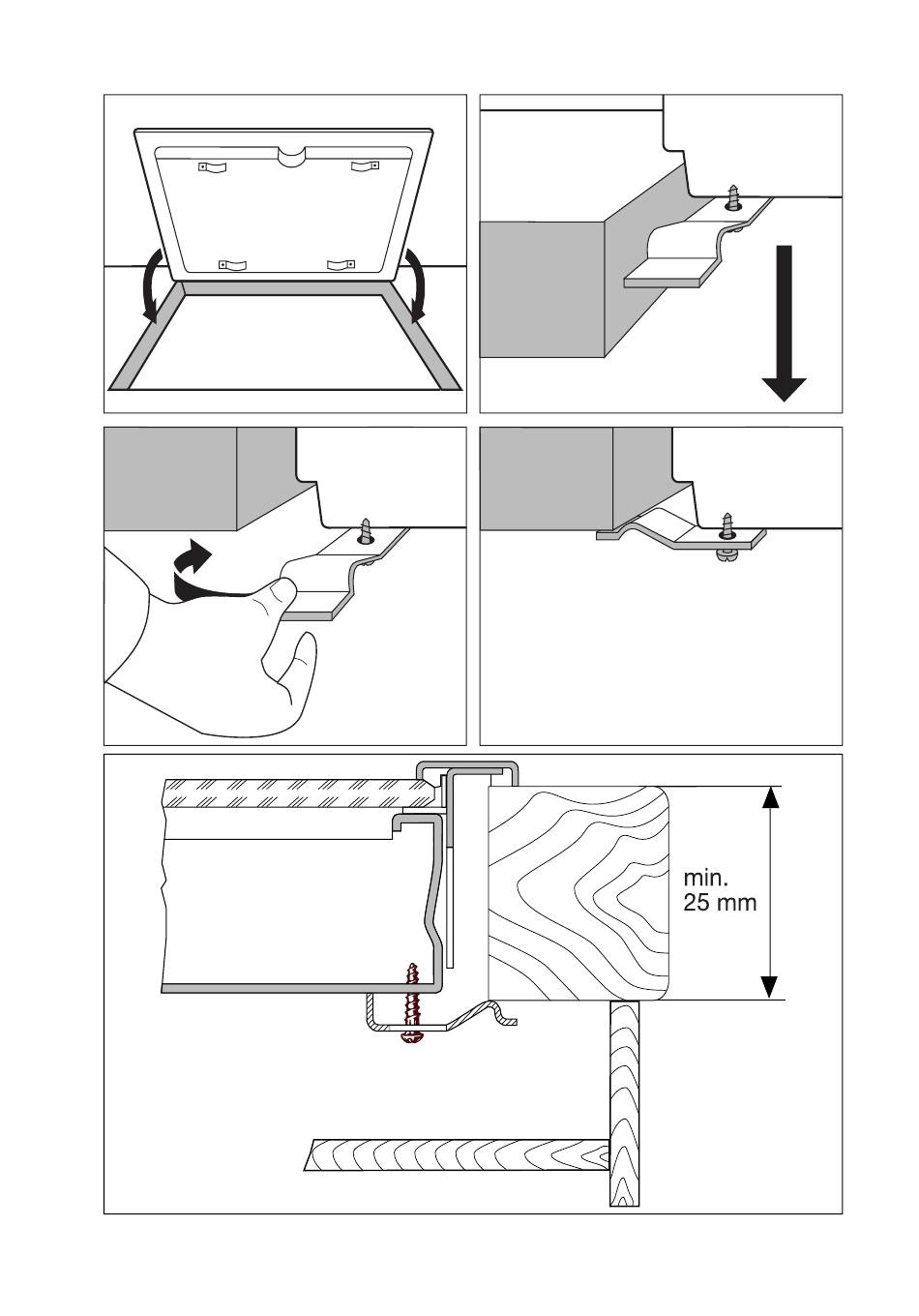 min.
25 mm